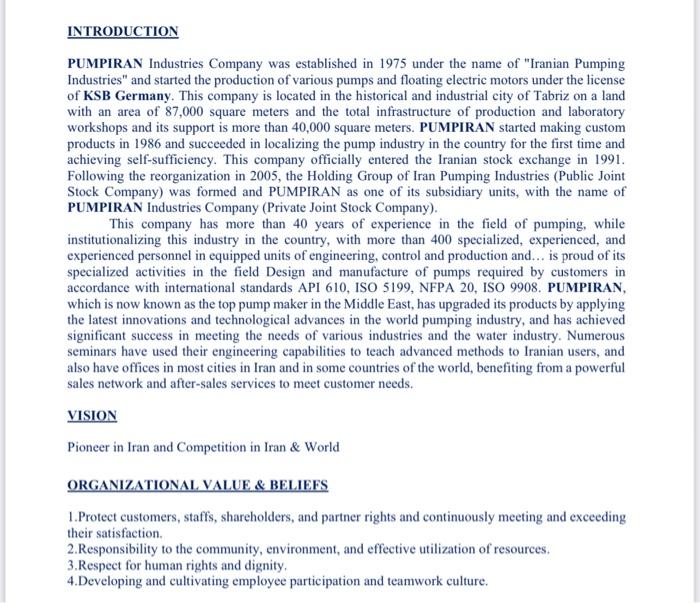 INTRODUCTION

PUMPIRAN Industries Company was established in 1975 under the name of "Iranian Pumping Industries" and started the production of various pumps and floating electric motors under the license of KSB Germany. This company is located in the historical and industrial city of Tabriz on a land with an area of 87,000 square meters and the total infrastructure of production and laboratory workshops and its support is more than 40,000 square meters. PUMPIRAN started making custom products in 1986 and succeeded in localizing the pump industry in the country for the first time and achieving self-sufficiency. This company officially entered the Iranian stock exchange in 1991. Following the reorganization in 2005, the Holding Group of Iran Pumping Industries (Public Joint Stock Company) was formed and PUMPIRAN as one of its subsidiary units, with the name of PUMPIRAN Industries Company (Private Joint Stock Company).

This company has more than 40 years of experience in the field of pumping, while institutionalizing this industry in the country, with more than 400 specialized, experienced, and experienced personnel in equipped units of engineering, control and production and… is proud of its specialized activities in the field Design and manufacture of pumps required by customers in accordance with international standards API 610, ISO 5199, NFPA 20, ISO 9908. PUMPIRAN, which is now known as the top pump maker in the Middle East, has upgraded its products by applying the latest innovations and technological advances in the world pumping industry, and has achieved significant success in meeting the needs of various industries and the water industry. Numerous seminars have used their engineering capabilities to teach advanced methods to Iranian users, and also have offices in most cities in Iran and in some countries of the world, benefiting from a powerful sales network and after-sales services to meet customer needs.

VISION

Pioneer in Iran and Competition in Iran & World

ORGANIZATIONAL VALUE & BELIEFS

1.Protect customers, staffs, shareholders, and partner rights and continuously meeting and exceeding their satisfaction.
2.Responsibility to the community, environment, and effective utilization of resources.
3.Respect for human rights and dignity.
4.Developing and cultivating employee participation and teamwork culture.